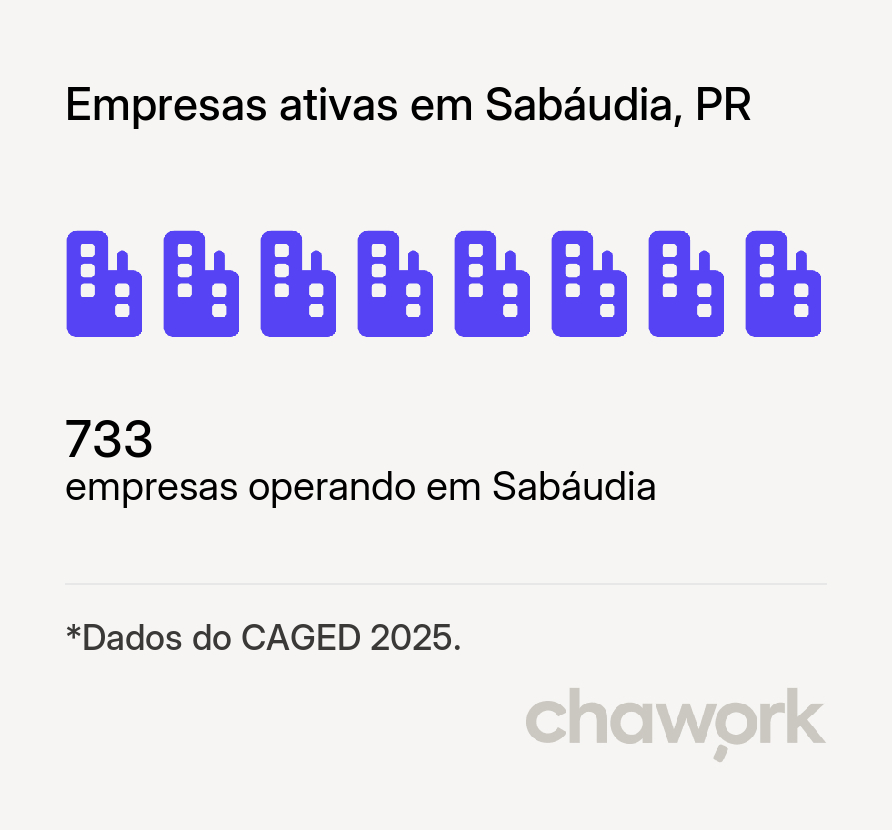 Empresas ativas em Sabáudia, PR

733
empresas operando em Sabáudia

*Dados do CAGED 2025.

chawork